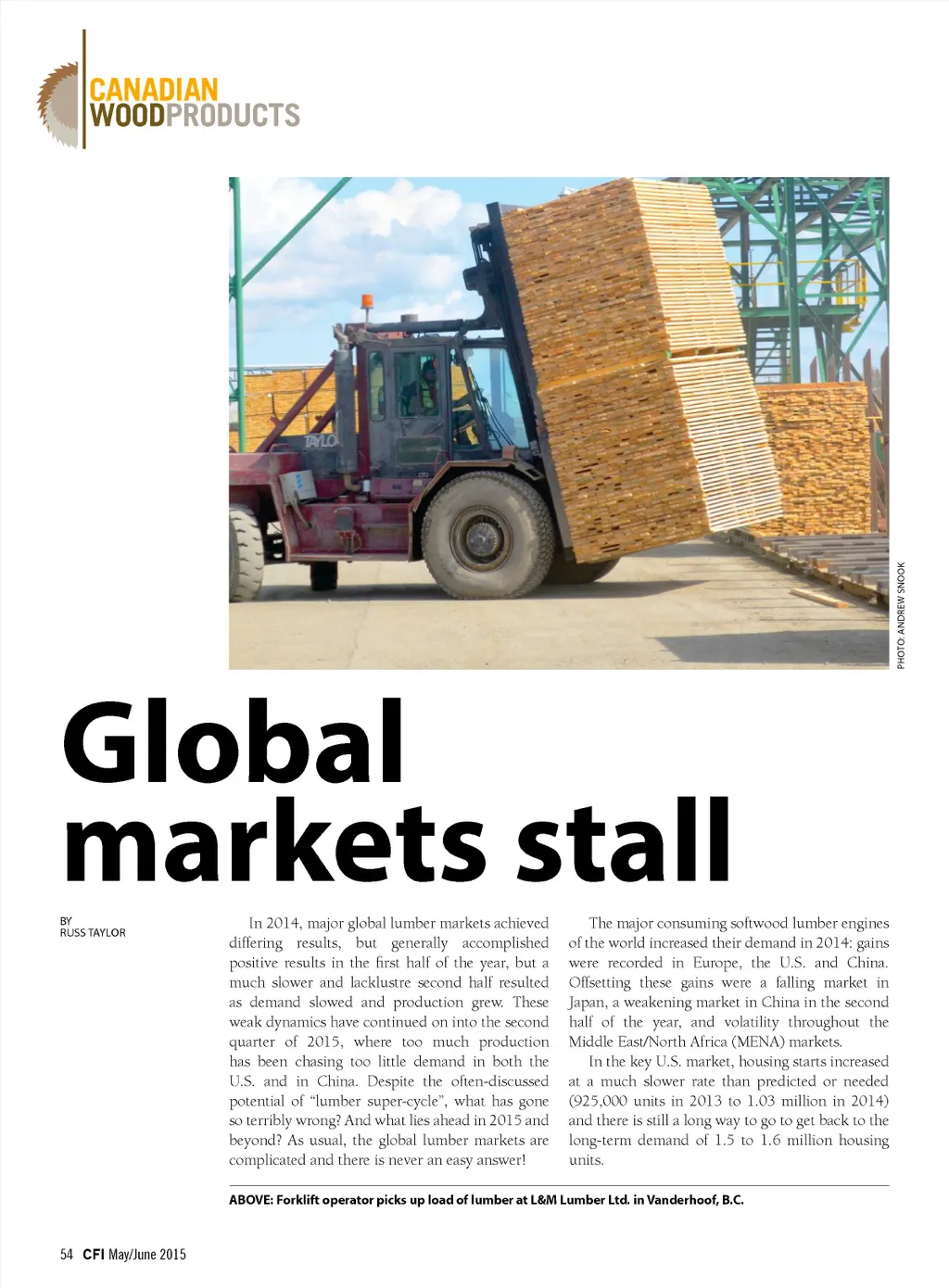 CANADIAN WOODPRODUCTS

TAYLOR

PHOTO: ANDREW SNOOK

Global markets stall

BY
RUSS TAYLOR

In 2014, major global lumber markets achieved differing results, but generally accomplished positive results in the first half of the year, but a much slower and lacklustre second half resulted as demand slowed and production grew. These weak dynamics have continued on into the second quarter of 2015, where too much production has been chasing too little demand in both the U.S. and in China. Despite the often-discussed potential of "lumber super-cycle", what has gone so terribly wrong? And what lies ahead in 2015 and beyond? As usual, the global lumber markets are complicated and there is never an easy answer!

The major consuming softwood lumber engines of the world increased their demand in 2014: gains were recorded in Europe, the U.S. and China. Offsetting these gains were a falling market in Japan, a weakening market in China in the second half of the year, and volatility throughout the Middle East/North Africa (MENA) markets.

In the key U.S. market, housing starts increased at a much slower rate than predicted or needed (925,000 units in 2013 to 1.03 million in 2014) and there is still a long way to go to get back to the long-term demand of 1.5 to 1.6 million housing units.

ABOVE: Forklift operator picks up load of lumber at L&M Lumber Ltd. in Vanderhoof, B.C.

54 CFI May/June 2015